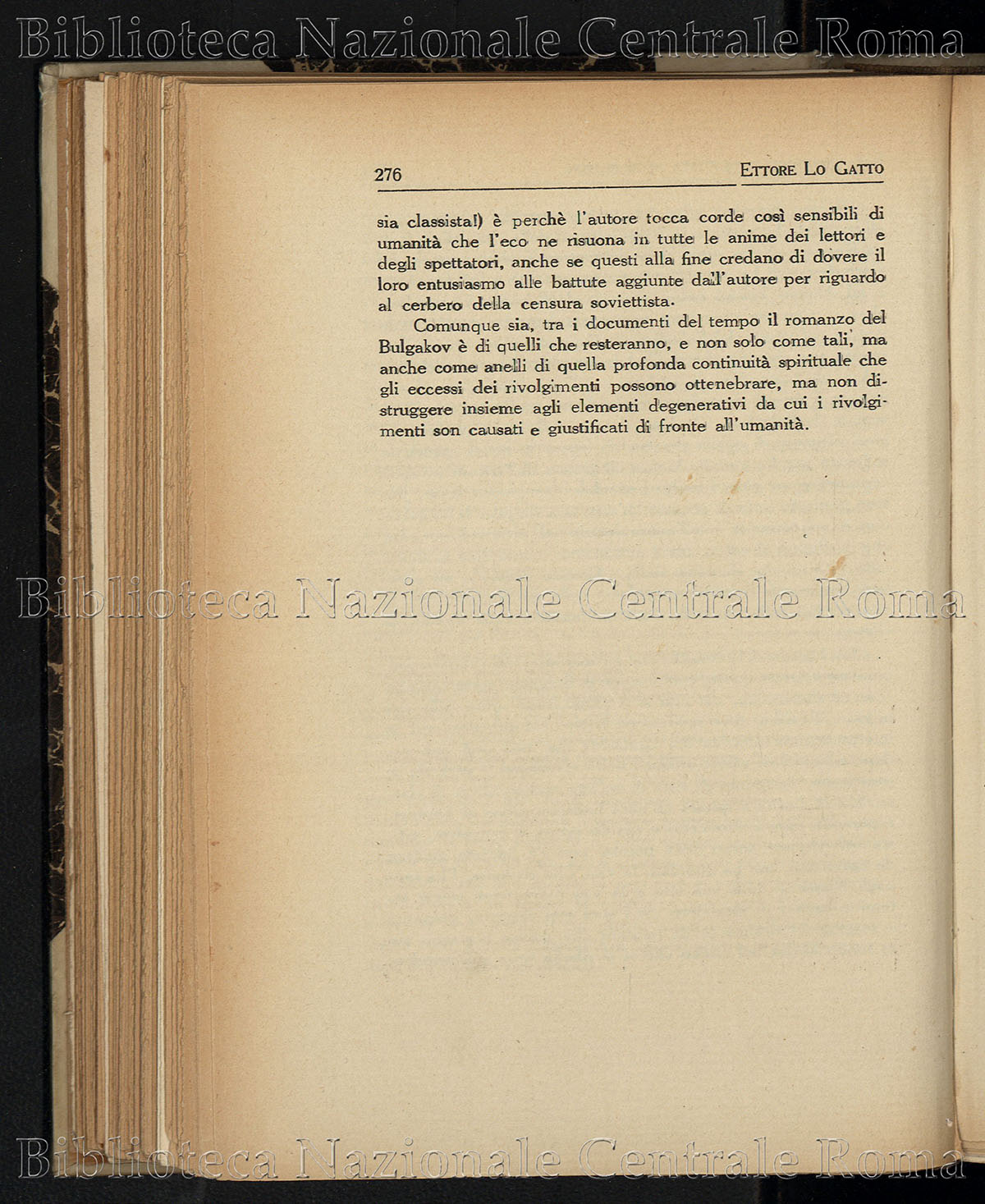 Biblioteca Nazionale Centrale Roma

276 ETTORE LO GATTO

sia classista!) è perchè l'autore tocca corde così sensibili di umanità che l'eco ne risuona in tutte le anime dei lettori e degli spettatori, anche se questi alla fine credano di dovere il loro entusiasmo alle battute aggiunte dall'autore per riguardo al cerbero della censura soviettista.

Comunque sia, tra i documenti del tempo il romanzo del Bulgakov è di quelli che resteranno, e non solo come tali, ma anche come anelli di quella profonda continuità spirituale che gli eccessi dei rivolgimenti possono ottenebrare, ma non distruggere insieme agli elementi degenerativi da cui i rivolgimenti son causati e giustificati di fronte all'umanità.

Biblioteca Nazionale Centrale Roma

Biblioteca Nazionale Centrale Roma